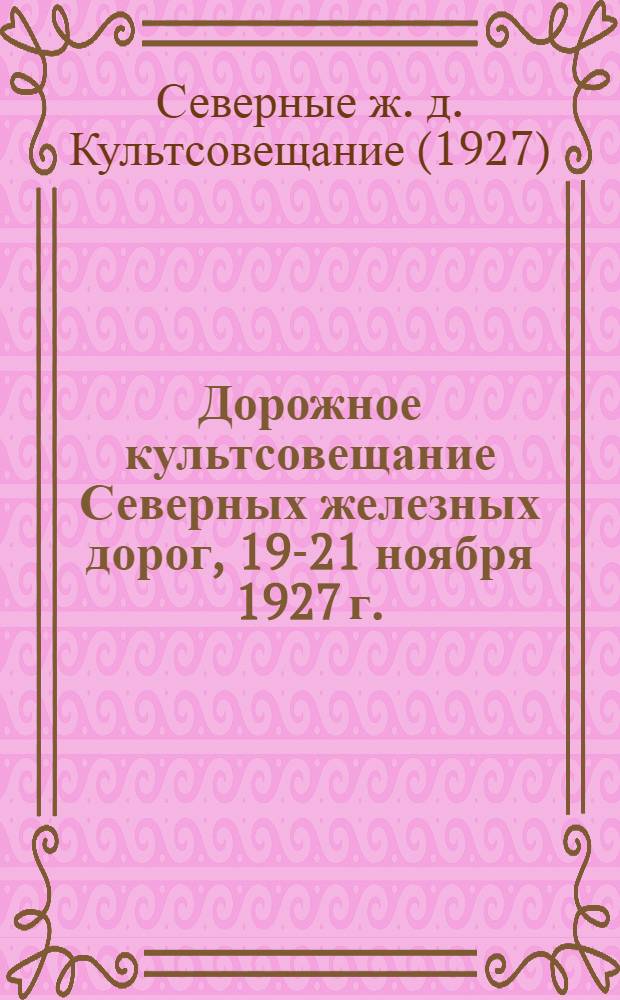 Северные ж. д. Культсовещание (1927)

Дорожное культсовещание Северных железных дорог, 19-21 ноября 1927 г.